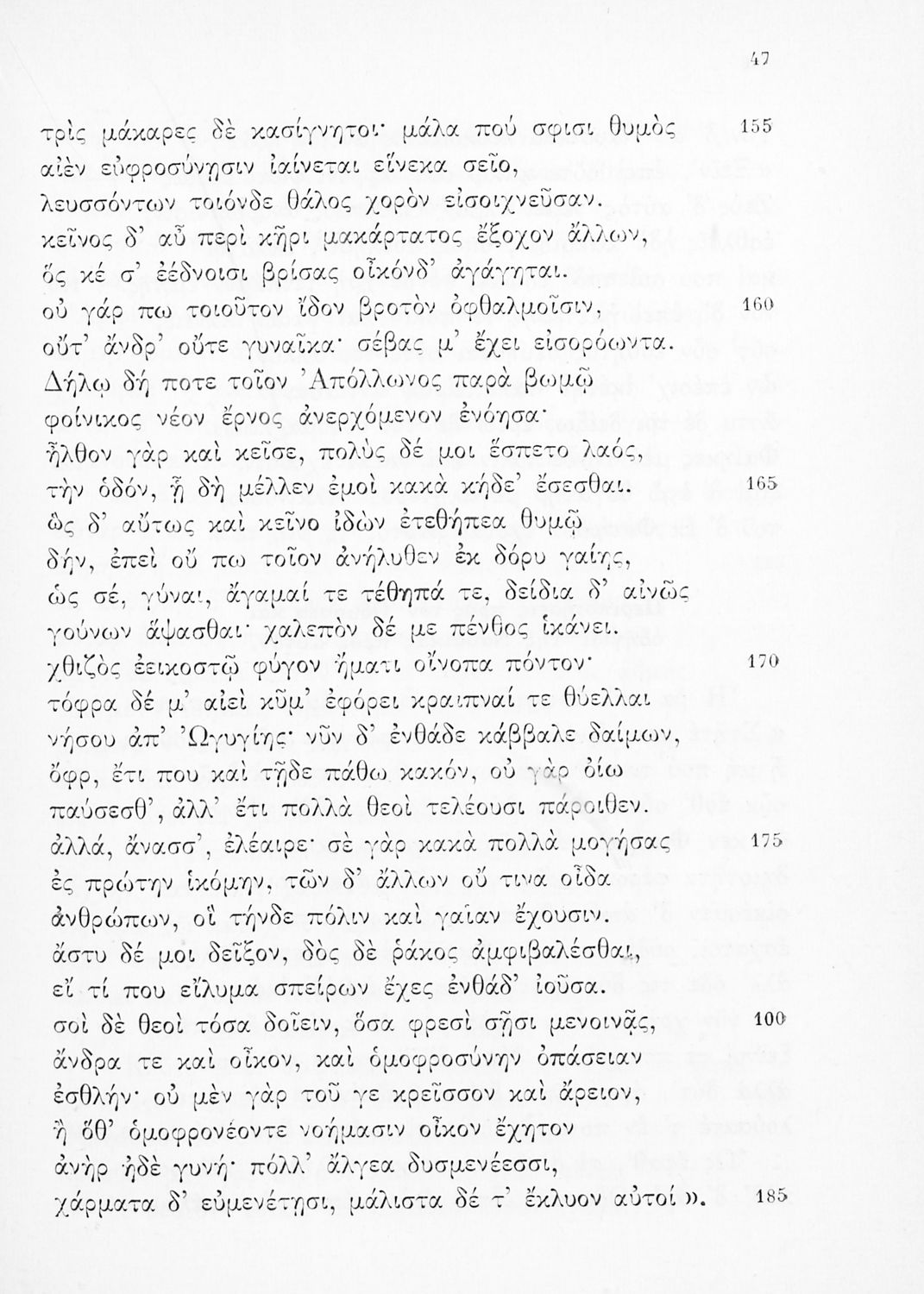 47

τρὶς μάκαρες δὲ κασίγνητοι· μάλα πού σφισι θυμὸς 155
αἰὲν εὐφροσύνῃσιν ἰαίνεται εἵνεκα σεῖο,
λευσσόντων τοιόνδε θάλος χορὸν εἰσοιχνεῦσαν.
κεῖνος δ' αὖ περὶ κῆρι μακάρτατος ἔξοχον ἄλλων,
ὅς κέ σ' ἐέδνοισι βρίσας οἶκόνδ' ἀγάγηται.
οὐ γάρ πω τοιοῦτον ἴδον βροτὸν ὀφθαλμοῖσιν, 160
οὔτ' ἄνδρ' οὔτε γυναῖκα· σέβας μ' ἔχει εἰσορόωντα.
Δήλῳ δή ποτε τοῖον Ἀπόλλωνος παρὰ βωμῷ
φοίνικος νέον ἔρνος ἀνερχόμενον ἐνόησα·
ἦλθον γὰρ καὶ κεῖσε, πολὺς δέ μοι ἕσπετο λαός,
τὴν ὁδόν, ᾗ δὴ μέλλεν ἐμοὶ κακὰ κήδε' ἔσεσθαι. 165
ὣς δ' αὔτως καὶ κεῖνο ἰδὼν ἐτεθήπεα θυμῷ
δήν, ἐπεὶ οὔ πω τοῖον ἀνήλυθεν ἐκ δόρυ γαίης,
ὡς σέ, γύναι, ἄγαμαί τε τέθηπά τε, δείδια δ' αἰνῶς
γούνων ἅψασθαι· χαλεπὸν δέ με πένθος ἱκάνει.
χθιζὸς ἐεικοστῷ φύγον ἤματι οἴνοπα πόντον· 170
τόφρα δέ μ' αἰεὶ κῦμ' ἐφόρει κραιπναί τε θύελλαι
νήσου ἀπ' Ὠγυγίης· νῦν δ' ἐνθάδε κάββαλε δαίμων,
ὄφρ, ἔτι που καὶ τῇδε πάθω κακόν, οὐ γὰρ ὀίω
παύσεσθ', ἀλλ' ἔτι πολλὰ θεοὶ τελέουσι πάροιθεν.
ἀλλά, ἄνασσ', ἐλέαιρε· σὲ γὰρ κακὰ πολλὰ μογήσας 175
ἐς πρώτην ἱκόμην, τῶν δ' ἄλλων οὔ τινα οἶδα
ἀνθρώπων, οἳ τήνδε πόλιν καὶ γαῖαν ἔχουσιν.
ἄστυ δέ μοι δεῖξον, δὸς δὲ ῥάκος ἀμφιβαλέσθαι,
εἴ τί που εἴλυμα σπείρων ἔχες ἐνθάδ' ἰοῦσα.
σοὶ δὲ θεοὶ τόσα δοῖεν, ὅσα φρεσὶ σῇσι μενοινᾷς, 100
ἄνδρα τε καὶ οἶκον, καὶ ὁμοφροσύνην ὀπάσειαν
ἐσθλήν· οὐ μὲν γὰρ τοῦ γε κρεῖσσον καὶ ἄρειον,
ἢ ὅθ' ὁμοφρονέοντε νοήμασιν οἶκον ἔχητον
ἀνὴρ ἠδὲ γυνή· πόλλ' ἄλγεα δυσμενέεσσι,
χάρματα δ' εὐμενέτῃσι, μάλιστα δέ τ' ἔκλυον αὐτοί». 185